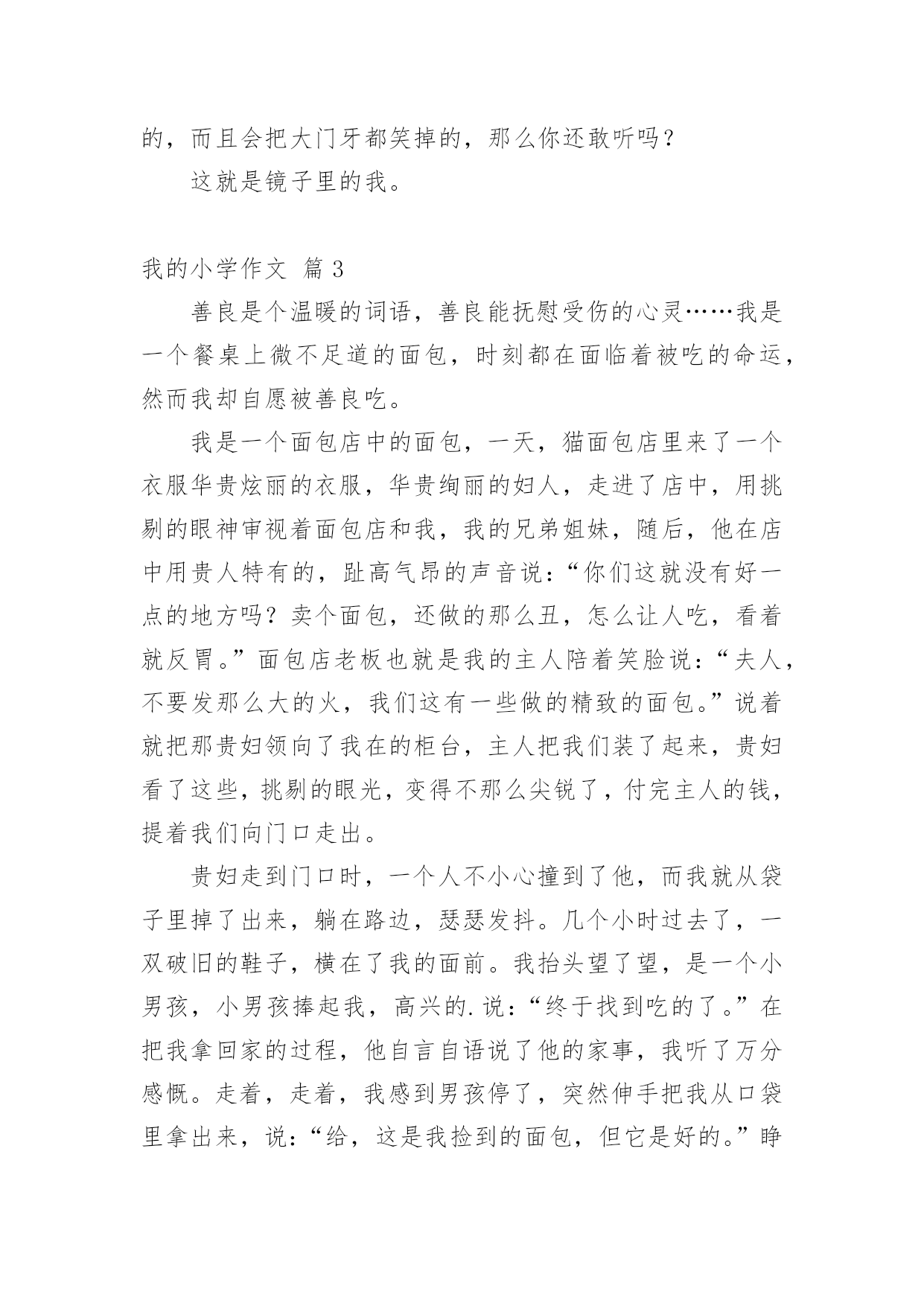 的，而且会把大门牙都笑掉的，那么你还敢听吗？

这就是镜子里的我。

我的小学作文 篇 3

善良是个温暖的词语，善良能抚慰受伤的心灵……我是一个餐桌上微不足道的面包，时刻都在面临着被吃的命运，然而我却自愿被善良吃。

我是一个面包店中的面包，一天，猫面包店里来了一个衣服华贵炫丽的衣服，华贵绚丽的妇人，走进了店中，用挑剔的眼神审视着面包店和我，我的兄弟姐妹，随后，他在店中用贵人特有的，趾高气昂的声音说：“你们这就没有好一点的地方吗？卖个面包，还做的那么丑，怎么让人吃，看着就反胃。”面包店老板也就是我的主人陪着笑脸说：“夫人，不要发那么大的火，我们这有一些做的精致的面包。”说着就把那贵妇领向了我在的柜台，主人把我们装了起来，贵妇看了这些，挑剔的眼光，变得不那么尖锐了，付完主人的钱，提着我们向门口走出。

贵妇走到门口时，一个人不小心撞到了他，而我就从袋子里掉了出来，躺在路边，瑟瑟发抖。几个小时过去了，一双破旧的鞋子，横在了我的面前。我抬头望了望，是一个小男孩，小男孩捧起我，高兴的.说：“终于找到吃的了。”在把我拿回家的过程，他自言自语说了他的家事，我听了万分感慨。走着，走着，我感到男孩停了，突然伸手把我从口袋里拿出来，说：“给，这是我捡到的面包，但它是好的。”睁